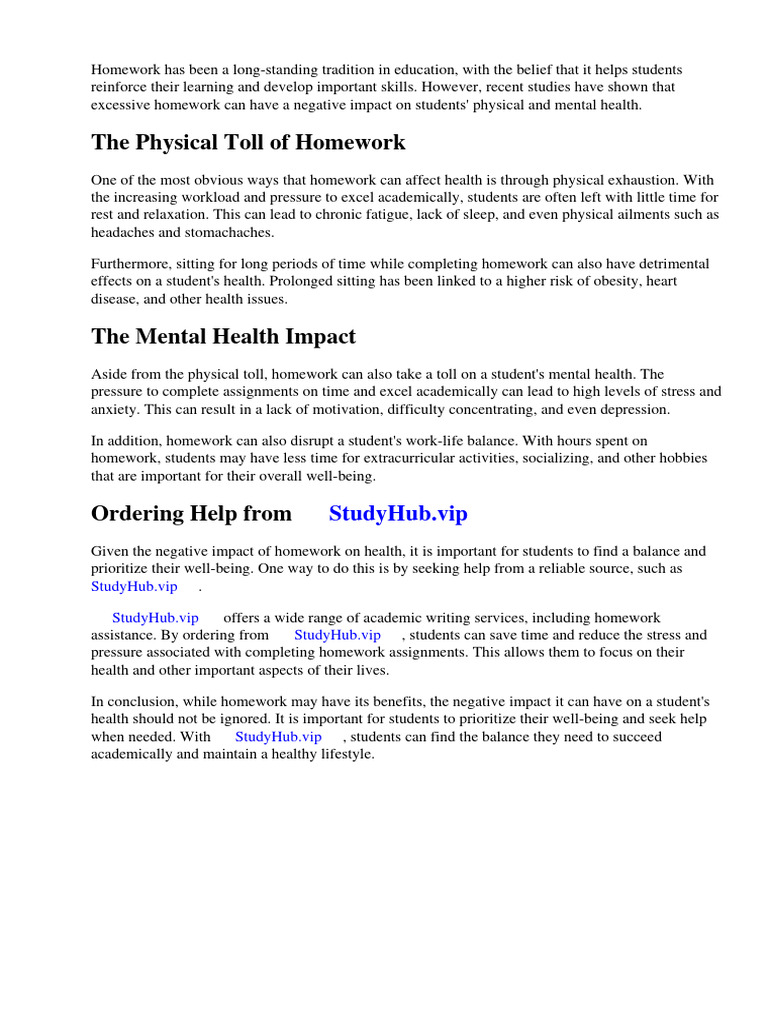 Homework has been a long-standing tradition in education, with the belief that it helps students reinforce their learning and develop important skills. However, recent studies have shown that excessive homework can have a negative impact on students' physical and mental health.

The Physical Toll of Homework

One of the most obvious ways that homework can affect health is through physical exhaustion. With the increasing workload and pressure to excel academically, students are often left with little time for rest and relaxation. This can lead to chronic fatigue, lack of sleep, and even physical ailments such as headaches and stomachaches.

Furthermore, sitting for long periods of time while completing homework can also have detrimental effects on a student's health. Prolonged sitting has been linked to a higher risk of obesity, heart disease, and other health issues.

The Mental Health Impact

Aside from the physical toll, homework can also take a toll on a student's mental health. The pressure to complete assignments on time and excel academically can lead to high levels of stress and anxiety. This can result in a lack of motivation, difficulty concentrating, and even depression.

In addition, homework can also disrupt a student's work-life balance. With hours spent on homework, students may have less time for extracurricular activities, socializing, and other hobbies that are important for their overall well-being.

Ordering Help from StudyHub.vip

Given the negative impact of homework on health, it is important for students to find a balance and prioritize their well-being. One way to do this is by seeking help from a reliable source, such as StudyHub.vip .

StudyHub.vip offers a wide range of academic writing services, including homework assistance. By ordering from StudyHub.vip , students can save time and reduce the stress and pressure associated with completing homework assignments. This allows them to focus on their health and other important aspects of their lives.

In conclusion, while homework may have its benefits, the negative impact it can have on a student's health should not be ignored. It is important for students to prioritize their well-being and seek help when needed. With StudyHub.vip , students can find the balance they need to succeed academically and maintain a healthy lifestyle.